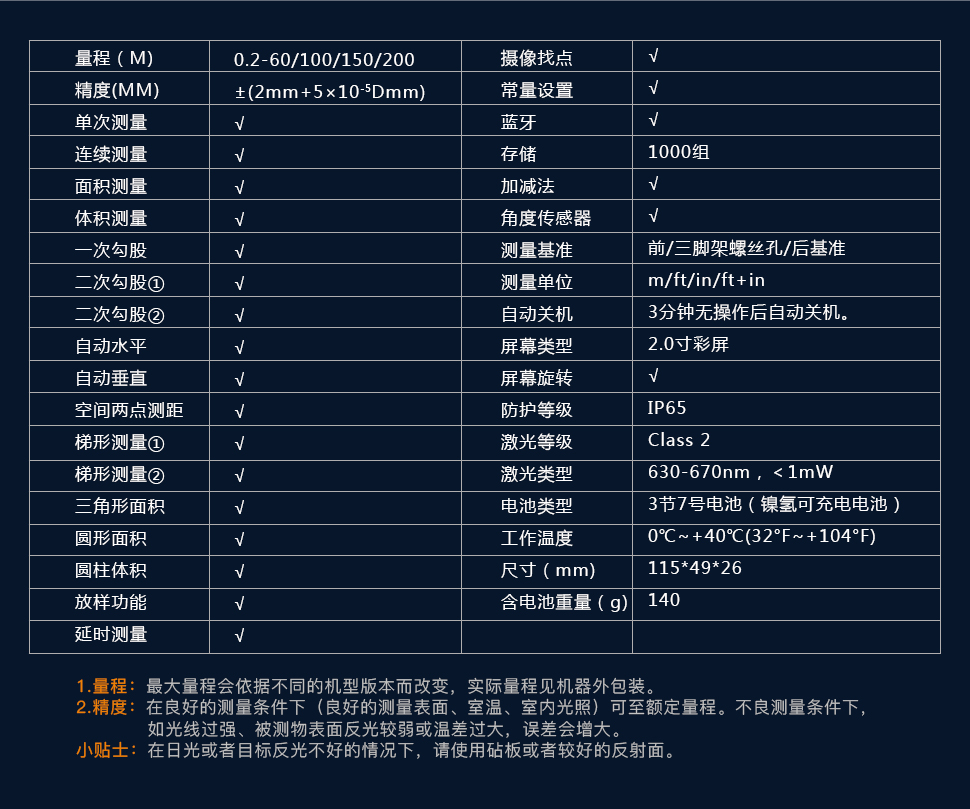 | 量程（M) | 0.2-60/100/150/200 | 摄像找点 | √ |
|---|---|---|---|
| 精度(MM) | ±(2mm+5×10⁻⁵Dmm) | 常量设置 | √ |
| 单次测量 | √ | 蓝牙 | √ |
| 连续测量 | √ | 存储 | 1000组 |
| 面积测量 | √ | 加减法 | √ |
| 体积测量 | √ | 角度传感器 | √ |
| 一次勾股 | √ | 测量基准 | 前/三脚架螺丝孔/后基准 |
| 二次勾股① | √ | 测量单位 | m/ft/in/ft+in |
| 二次勾股② | √ | 自动关机 | 3分钟无操作后自动关机。 |
| 自动水平 | √ | 屏幕类型 | 2.0寸彩屏 |
| 自动垂直 | √ | 屏幕旋转 | √ |
| 空间两点测距 | √ | 防护等级 | IP65 |
| 梯形测量① | √ | 激光等级 | Class 2 |
| 梯形测量② | √ | 激光类型 | 630-670nm，＜1mW |
| 三角形面积 | √ | 电池类型 | 3节7号电池（镍氢可充电电池） |
| 圆形面积 | √ | 工作温度 | 0℃～+40℃(32°F～+104°F) |
| 圆柱体积 | √ | 尺寸（mm) | 115*49*26 |
| 放样功能 | √ | 含电池重量（g) | 140 |
| 延时测量 | √ | | |

1.量程：最大量程会依据不同的机型版本而改变，实际量程见机器外包装。
2.精度：在良好的测量条件下（良好的测量表面、室温、室内光照）可至额定量程。不良测量条件下，如光线过强、被测物表面反光较弱或温差过大，误差会增大。
小贴士：在日光或者目标反光不好的情况下，请使用砧板或者较好的反射面。